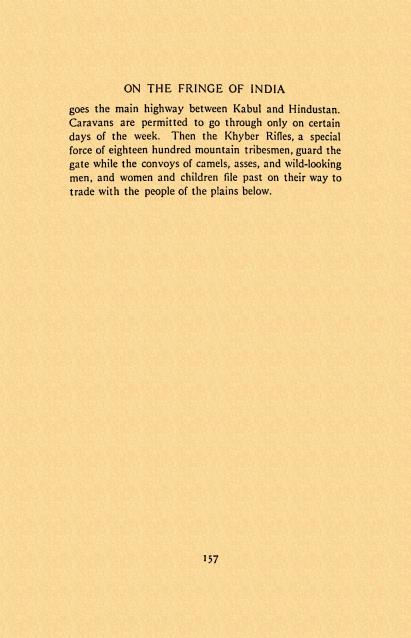 ON THE FRINGE OF INDIA

goes the main highway between Kabul and Hindustan. Caravans are permitted to go through only on certain days of the week. Then the Khyber Rifles, a special force of eighteen hundred mountain tribesmen, guard the gate while the convoys of camels, asses, and wild-looking men, and women and children file past on their way to trade with the people of the plains below.

157